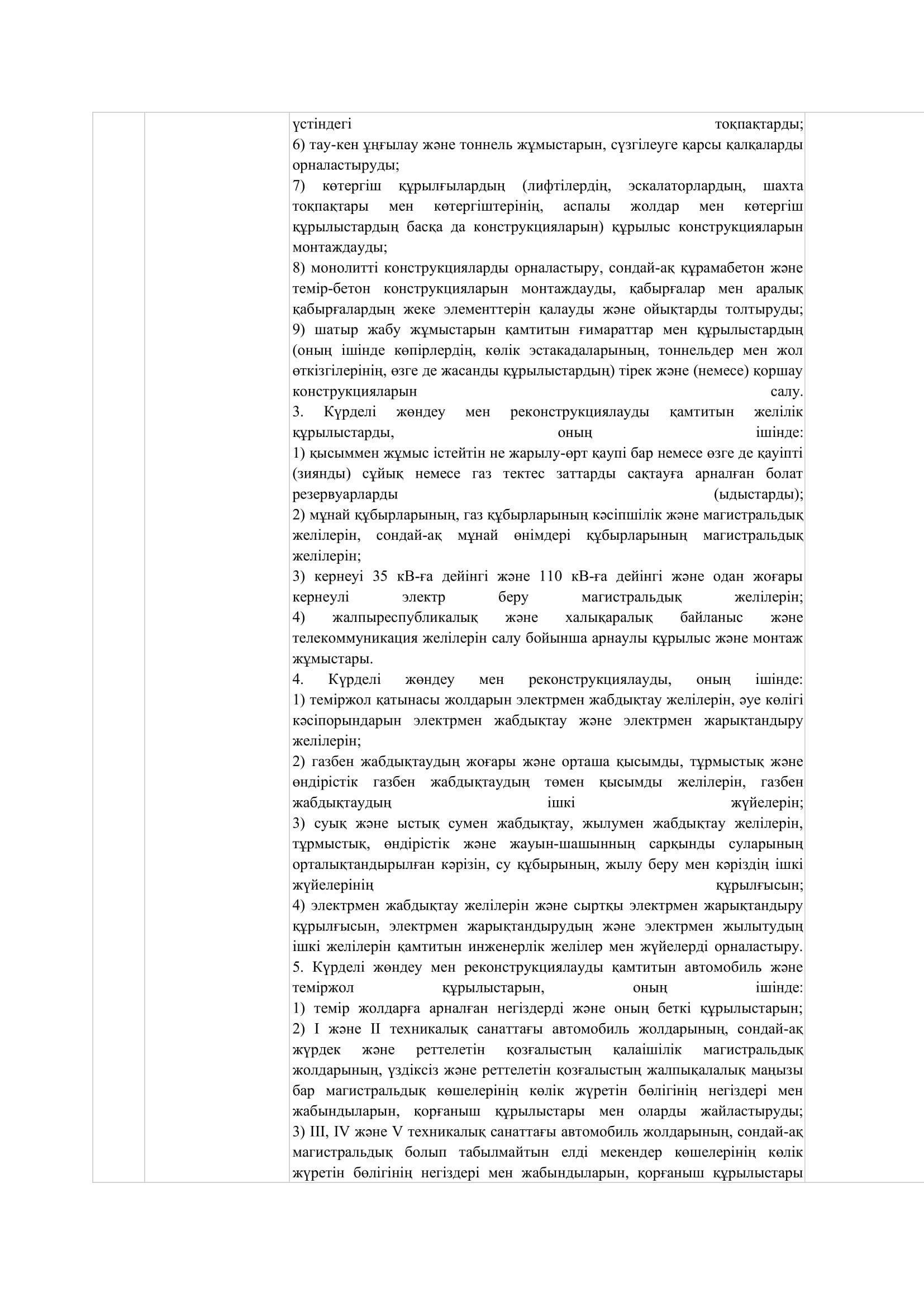 үстіндегі тоқпақтарды;
6) тау-кен ұңғылау және тоннель жұмыстарын, сүзгілеуге қарсы қалқаларды орналастыруды;
7) көтергіш құрылғылардың (лифтілердің, эскалаторлардың, шахта тоқпақтары мен көтергіштерінің, аспалы жолдар мен көтергіш құрылыстардың басқа да конструкцияларын) құрылыс конструкцияларын монтаждауды;
8) монолитті конструкцияларды орналастыру, сондай-ақ құрамабетон және темір-бетон конструкцияларын монтаждауды, қабырғалар мен аралық қабырғалардың жеке элементтерін қалауды және ойықтарды толтыруды;
9) шатыр жабу жұмыстарын қамтитын ғимараттар мен құрылыстардың (оның ішінде көпірлердің, көлік эстакадаларының, тоннельдер мен жол өткізгілерінің, өзге де жасанды құрылыстардың) тірек және (немесе) қоршау конструкцияларын салу.
3. Күрделі жөндеу мен реконструкциялауды қамтитын желілік құрылыстарды, оның ішінде:
1) қысыммен жұмыс істейтін не жарылу-өрт қаупі бар немесе өзге де қауіпті (зиянды) сұйық немесе газ тектес заттарды сақтауға арналған болат резервуарларды (ыдыстарды);
2) мұнай құбырларының, газ құбырларының кәсіпшілік және магистральдық желілерін, сондай-ақ мұнай өнімдері құбырларының магистральдық желілерін;
3) кернеуі 35 кВ-ға дейінгі және 110 кВ-ға дейінгі және одан жоғары кернеулі электр беру магистральдық желілерін;
4) жалпыреспубликалық және халықаралық байланыс және телекоммуникация желілерін салу бойынша арнаулы құрылыс және монтаж жұмыстары.
4. Күрделі жөндеу мен реконструкциялауды, оның ішінде:
1) теміржол қатынасы жолдарын электрмен жабдықтау желілерін, әуе көлігі кәсіпорындарын электрмен жабдықтау және электрмен жарықтандыру желілерін;
2) газбен жабдықтаудың жоғары және орташа қысымды, тұрмыстық және өндірістік газбен жабдықтаудың төмен қысымды желілерін, газбен жабдықтаудың ішкі жүйелерін;
3) суық және ыстық сумен жабдықтау, жылумен жабдықтау желілерін, тұрмыстық, өндірістік және жауын-шашынның сарқынды суларының орталықтандырылған кәрізін, су құбырының, жылу беру мен кәріздің ішкі жүйелерінің құрылғысын;
4) электрмен жабдықтау желілерін және сыртқы электрмен жарықтандыру құрылғысын, электрмен жарықтандырудың және электрмен жылытудың ішкі желілерін қамтитын инженерлік желілер мен жүйелерді орналастыру.
5. Күрделі жөндеу мен реконструкциялауды қамтитын автомобиль және теміржол құрылыстарын, оның ішінде:
1) темір жолдарға арналған негіздерді және оның беткі құрылыстарын;
2) I және II техникалық санаттағы автомобиль жолдарының, сондай-ақ жүрдек және реттелетін қозғалыстың қалаішілік магистральдық жолдарының, үздіксіз және реттелетін қозғалыстың жалпықалалық маңызы бар магистральдық көшелерінің көлік жүретін бөлігінің негіздері мен жабындыларын, қорғаныш құрылыстары мен оларды жайластыруды;
3) III, IV және V техникалық санаттағы автомобиль жолдарының, сондай-ақ магистральдық болып табылмайтын елді мекендер көшелерінің көлік жүретін бөлігінің негіздері мен жабындыларын, қорғаныш құрылыстары